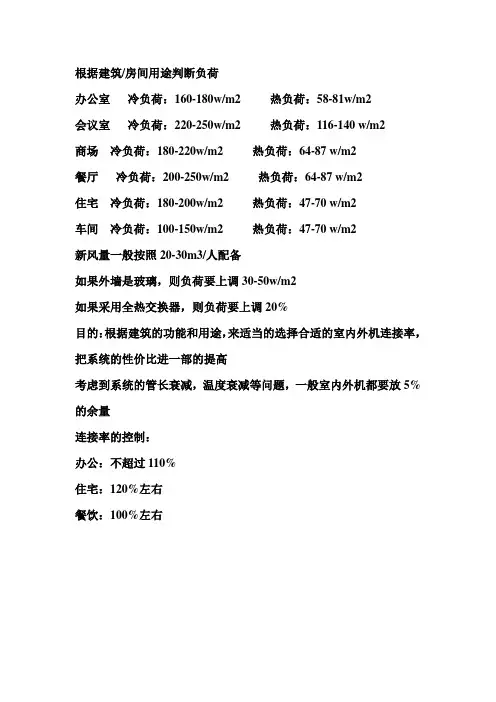 根据建筑/房间用途判断负荷

办公室　冷负荷：160-180w/m2　热负荷：58-81w/m2

会议室　冷负荷：220-250w/m2　热负荷：116-140 w/m2

商场　冷负荷：180-220w/m2　热负荷：64-87 w/m2

餐厅　冷负荷：200-250w/m2　热负荷：64-87 w/m2

住宅　冷负荷：180-200w/m2　热负荷：47-70 w/m2

车间　冷负荷：100-150w/m2　热负荷：47-70 w/m2

新风量一般按照 20-30m3/人配备

如果外墙是玻璃，则负荷要上调 30-50w/m2

如果采用全热交换器，则负荷要上调 20%

目的：根据建筑的功能和用途，来适当的选择合适的室内外机连接率，把系统的性价比进一部的提高

考虑到系统的管长衰减，温度衰减等问题，一般室内外机都要放 5%的余量

连接率的控制：

办公：不超过 110%

住宅：120%左右

餐饮：100%左右